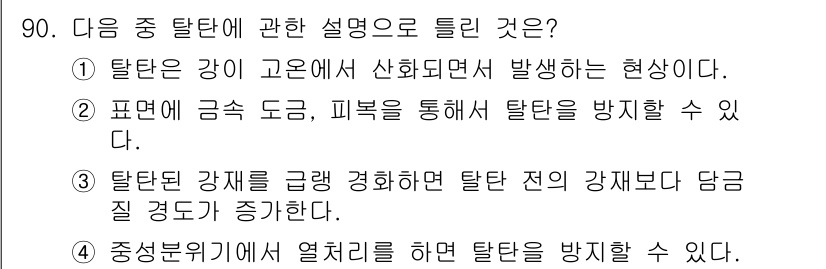 90. 다음 중 탈탄에 관한 설명으로 틀린 것은?

① 탈탄은 강이 고온에서 산화되면서 발생하는 현상이다.

② 표면에 금속 도금, 피복을 통해서 탈탄을 방지할 수 있다.

③ 탈탄된 강재를 급랭 경화하면 탈탄 전의 강재보다 담금질 경도가 증가한다.

④ 중성분위기에서 열처리를 하면 탈탄을 방지할 수 있다.